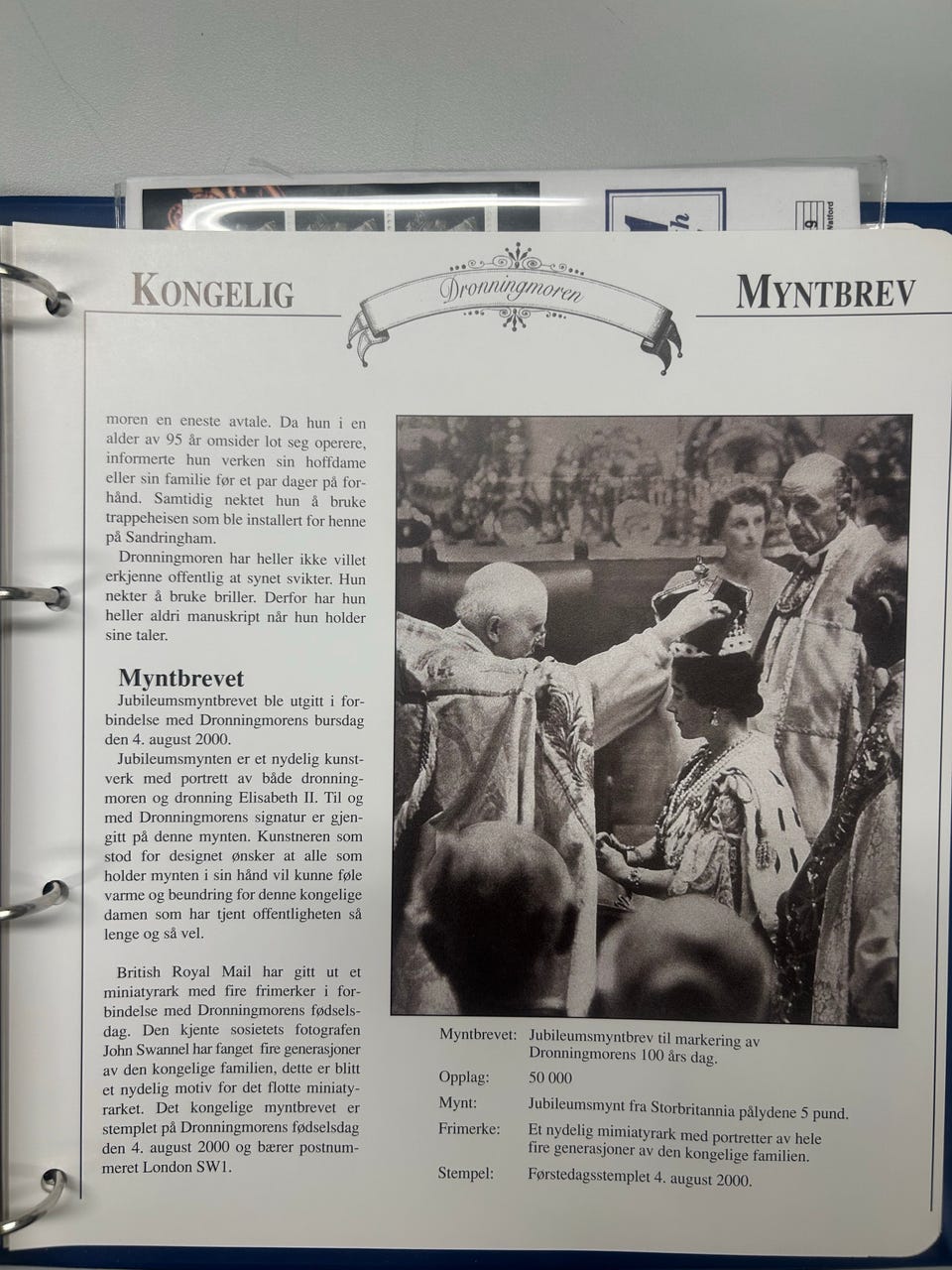 KONGELIG

Dronningmoren

MYNTBREV

moren en eneste avtale. Da hun i en alder av 95 år omsider lot seg operere, informerte hun verken sin hoffdame eller sin familie før et par dager på forhånd. Samtidig nektet hun å bruke trappeheisen som ble installert for henne på Sandringham.

Dronningmoren har heller ikke villet erkjenne offentlig at synet svikter. Hun nekter å bruke briller. Derfor har hun heller aldri manuskript når hun holder sine taler.

Myntbrevet

Jubileumsmyntbrevet ble utgitt i forbindelse med Dronningmorens bursdag den 4. august 2000.

Jubileumsmynten er et nydelig kunstverk med portrett av både dronningmoren og dronning Elisabeth II. Til og med Dronningmorens signatur er gjengitt på denne mynten. Kunstneren som stod for designet ønsker at alle som holder mynten i sin hånd vil kunne føle varme og beundring for denne kongelige damen som har tjent offentligheten så lenge og så vel.

British Royal Mail har gitt ut et miniatyrark med fire frimerker i forbindelse med Dronningmorens fødselsdag. Den kjente sosietets fotografen John Swannel har fanget fire generasjoner av den kongelige familien, dette er blitt et nydelig motiv for det flotte miniatyrarket. Det kongelige myntbrevet er stemplet på Dronningmorens fødselsdag den 4. august 2000 og bærer postnummeret London SW1.

Myntbrevet: Jubileumsmyntbrev til markering av Dronningmorens 100 års dag.
Opplag: 50 000
Mynt: Jubileumsmynt fra Storbritannia pålydene 5 pund.
Frimerke: Et nydelig mimiatyrark med portretter av hele fire generasjoner av den kongelige familien.
Stempel: Førstedagsstemplet 4. august 2000.